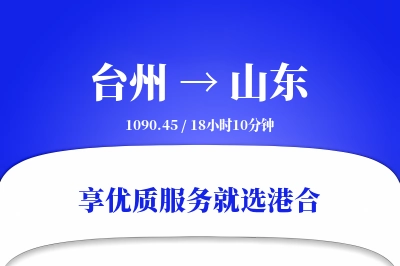 台州 → 山东

1090.45 / 18小时10分钟

享优质服务就选港合